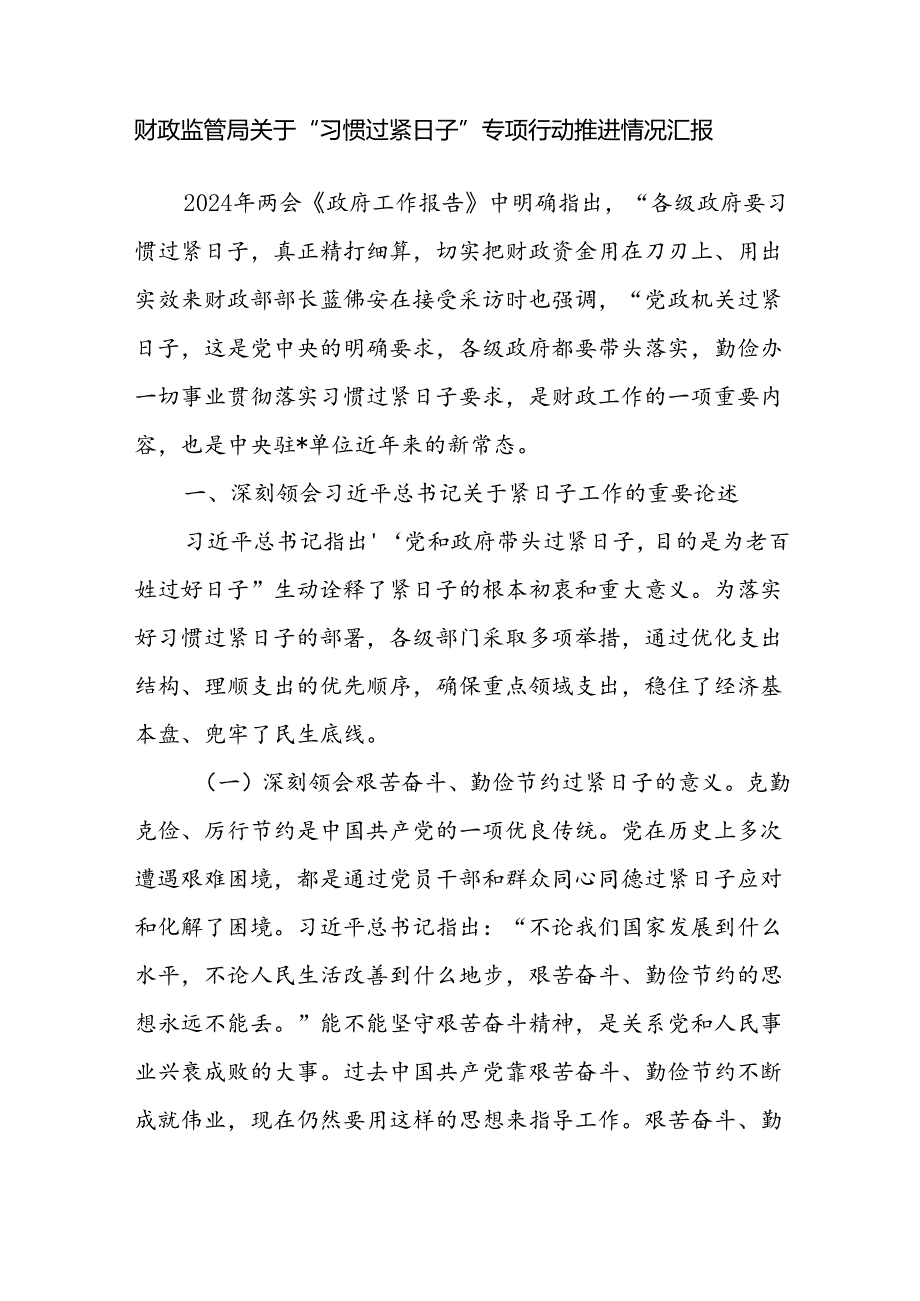 财政监管局关于“习惯过紧日子”专项行动推进情况汇报

2024年两会《政府工作报告》中明确指出，“各级政府要习惯过紧日子，真正精打细算，切实把财政资金用在刀刃上、用出实效来财政部部长蓝佛安在接受采访时也强调，“党政机关过紧日子，这是党中央的明确要求，各级政府都要带头落实，勤俭办一切事业贯彻落实习惯过紧日子要求，是财政工作的一项重要内容，也是中央驻*单位近年来的新常态。

一、深刻领会习近平总书记关于紧日子工作的重要论述

习近平总书记指出'‘党和政府带头过紧日子，目的是为老百姓过好日子”生动诠释了紧日子的根本初衷和重大意义。为落实好习惯过紧日子的部署，各级部门采取多项举措，通过优化支出结构、理顺支出的优先顺序，确保重点领域支出，稳住了经济基本盘、兜牢了民生底线。

（一）深刻领会艰苦奋斗、勤俭节约过紧日子的意义。克勤克俭、厉行节约是中国共产党的一项优良传统。党在历史上多次遭遇艰难困境，都是通过党员干部和群众同心同德过紧日子应对和化解了困境。习近平总书记指出：“不论我们国家发展到什么水平，不论人民生活改善到什么地步，艰苦奋斗、勤俭节约的思想永远不能丢。”能不能坚守艰苦奋斗精神，是关系党和人民事业兴衰成败的大事。过去中国共产党靠艰苦奋斗、勤俭节约不断成就伟业，现在仍然要用这样的思想来指导工作。艰苦奋斗、勤